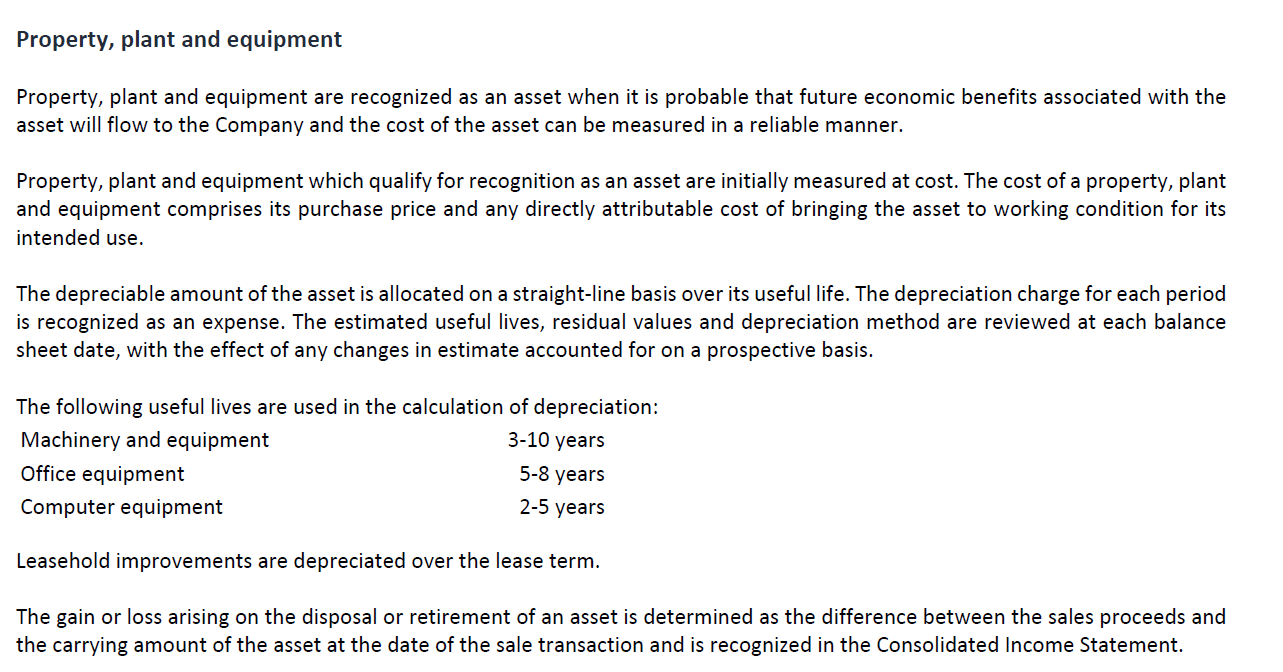 Property, plant and equipment

Property, plant and equipment are recognized as an asset when it is probable that future economic benefits associated with the asset will flow to the Company and the cost of the asset can be measured in a reliable manner.

Property, plant and equipment which qualify for recognition as an asset are initially measured at cost. The cost of a property, plant and equipment comprises its purchase price and any directly attributable cost of bringing the asset to working condition for its intended use.

The depreciable amount of the asset is allocated on a straight-line basis over its useful life. The depreciation charge for each period is recognized as an expense. The estimated useful lives, residual values and depreciation method are reviewed at each balance sheet date, with the effect of any changes in estimate accounted for on a prospective basis.

The following useful lives are used in the calculation of depreciation:

| Machinery and equipment | 3-10 years |
|---|---|
| Office equipment | 5-8 years |
| Computer equipment | 2-5 years |

Leasehold improvements are depreciated over the lease term.

The gain or loss arising on the disposal or retirement of an asset is determined as the difference between the sales proceeds and the carrying amount of the asset at the date of the sale transaction and is recognized in the Consolidated Income Statement.